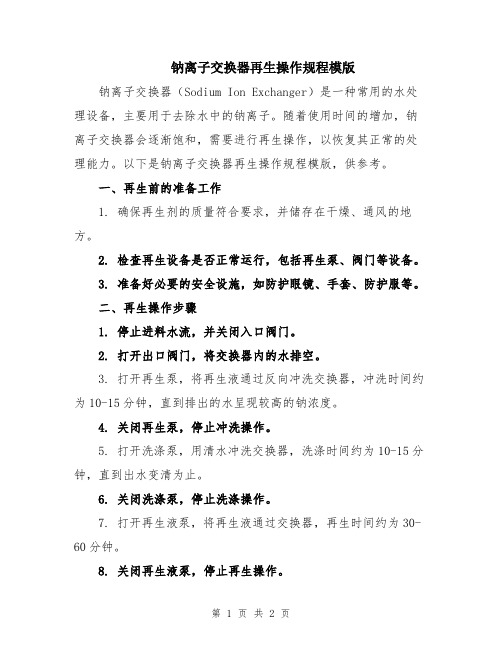 钠离子交换器再生操作规程模版

钠离子交换器（Sodium Ion Exchanger）是一种常用的水处理设备，主要用于去除水中的钠离子。随着使用时间的增加，钠离子交换器会逐渐饱和，需要进行再生操作，以恢复其正常的处理能力。以下是钠离子交换器再生操作规程模版，供参考。

一、再生前的准备工作

1. 确保再生剂的质量符合要求，并储存在干燥、通风的地方。

2. 检查再生设备是否正常运行，包括再生泵、阀门等设备。

3. 准备好必要的安全设施，如防护眼镜、手套、防护服等。

二、再生操作步骤

1. 停止进料水流，并关闭入口阀门。

2. 打开出口阀门，将交换器内的水排空。

3. 打开再生泵，将再生液通过反向冲洗交换器，冲洗时间约为 10-15 分钟，直到排出的水呈现较高的钠浓度。

4. 关闭再生泵，停止冲洗操作。

5. 打开洗涤泵，用清水冲洗交换器，洗涤时间约为 10-15 分钟，直到出水变清为止。

6. 关闭洗涤泵，停止洗涤操作。

7. 打开再生液泵，将再生液通过交换器，再生时间约为 30-60 分钟。

8. 关闭再生液泵，停止再生操作。

第 1 页 共 2 页